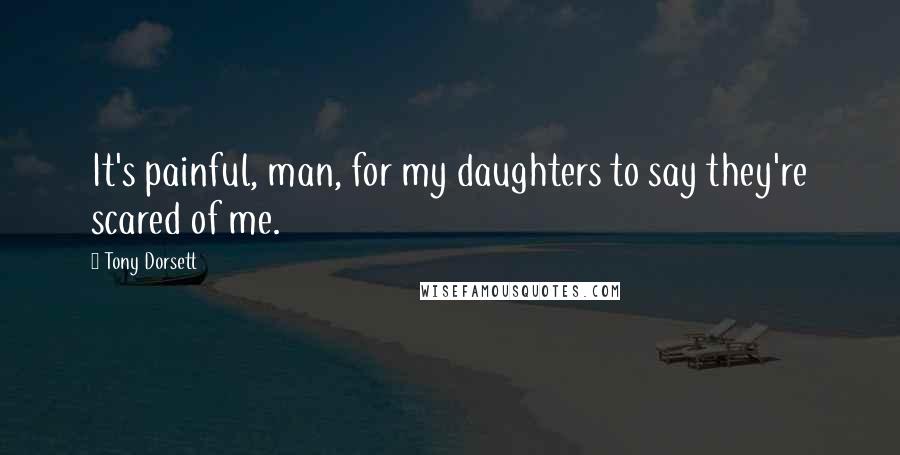 It's painful, man, for my daughters to say they're scared of me.

Tony Dorsett

WISEFAMOUSQUOTES.COM